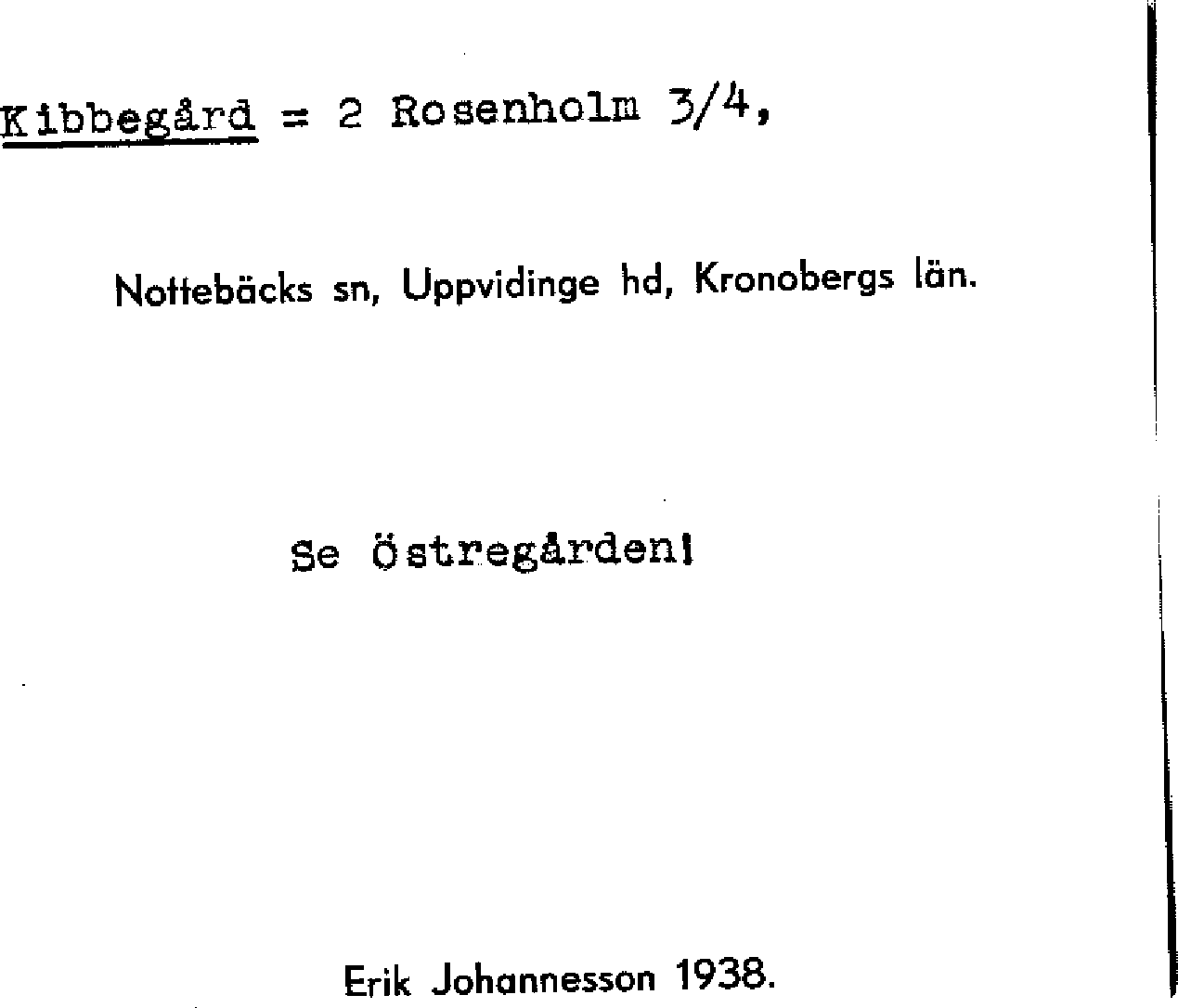 Kibbegård = 2 Rosenholm 3/4,

Nottebäcks sn, Uppvidinge hd, Kronobergs län.

Se Östregården!

Erik Johannesson 1938.